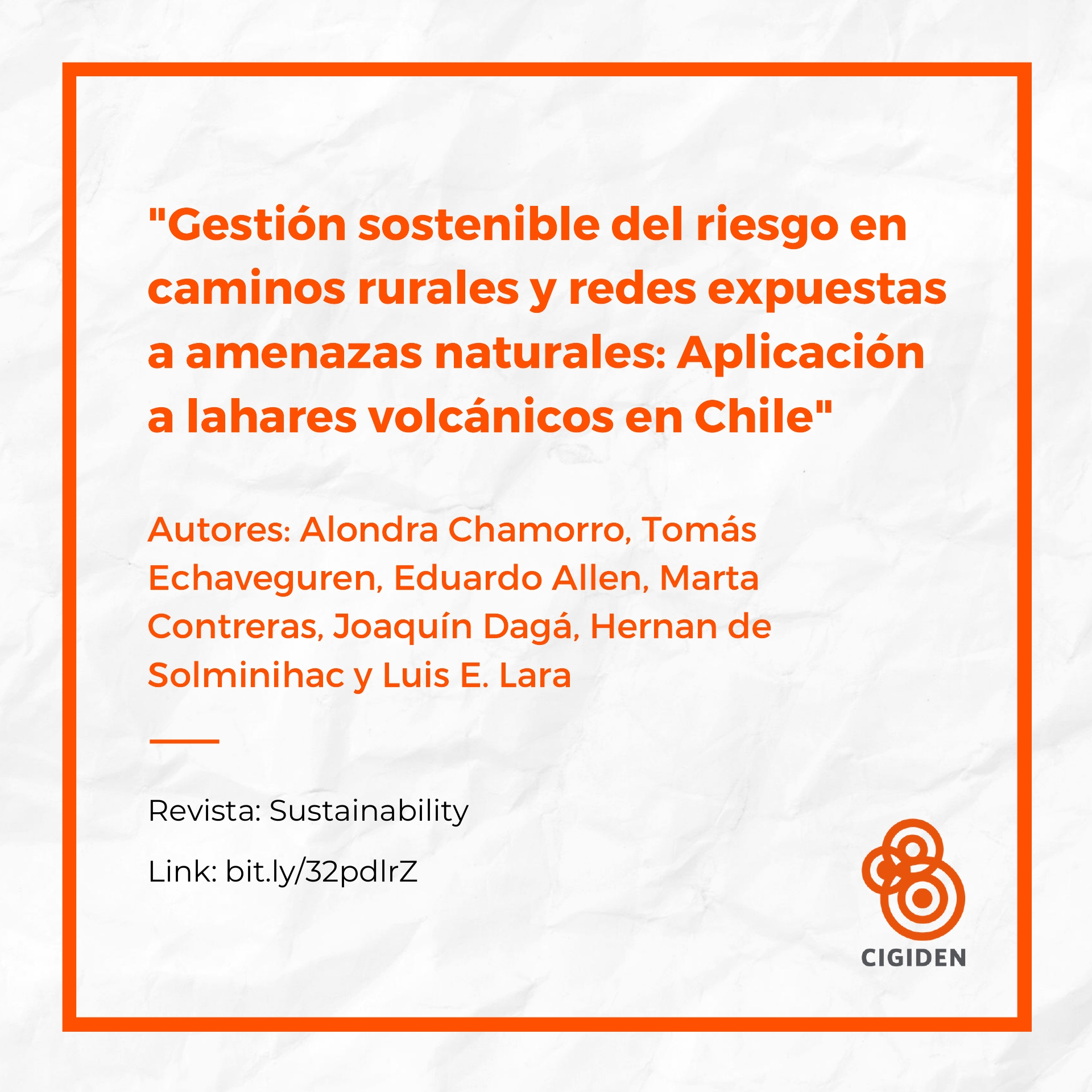 "Gestión sostenible del riesgo en caminos rurales y redes expuestas a amenazas naturales: Aplicación a lahares volcánicos en Chile"

Autores: Alondra Chamorro, Tomás Echaveguren, Eduardo Allen, Marta Contreras, Joaquín Dagá, Hernan de Solminihac y Luis E. Lara

Revista: Sustainability

Link: bit.ly/32pdIrZ

CIGIDEN